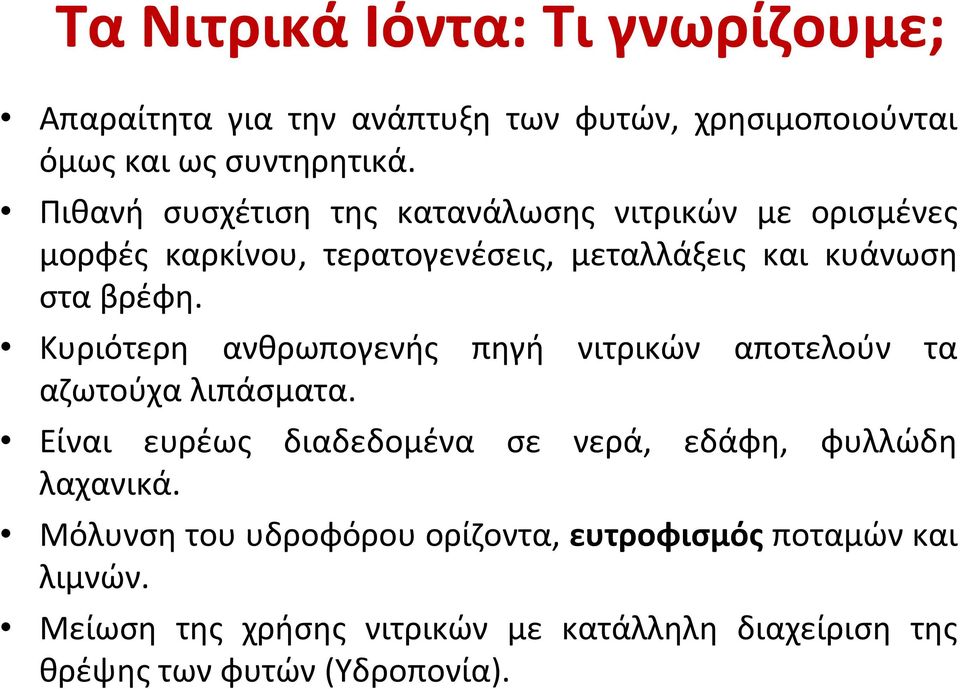 Τα Νιτρικά Ιόντα: Τι γνωρίζουμε;

• Απαραίτητα για την ανάπτυξη των φυτών, χρησιμοποιούνται όμως και ως συντηρητικά.

• Πιθανή συσχέτιση της κατανάλωσης νιτρικών με ορισμένες μορφές καρκίνου, τερατογενέσεις, μεταλλάξεις και κυάνωση στα βρέφη.

• Κυριότερη ανθρωπογενής πηγή νιτρικών αποτελούν τα αζωτούχα λιπάσματα.

• Είναι ευρέως διαδεδομένα σε νερά, εδάφη, φυλλώδη λαχανικά.

• Μόλυνση του υδροφόρου ορίζοντα, ευτροφισμός ποταμών και λιμνών.

• Μείωση της χρήσης νιτρικών με κατάλληλη διαχείριση της θρέψης των φυτών (Υδροπονία).